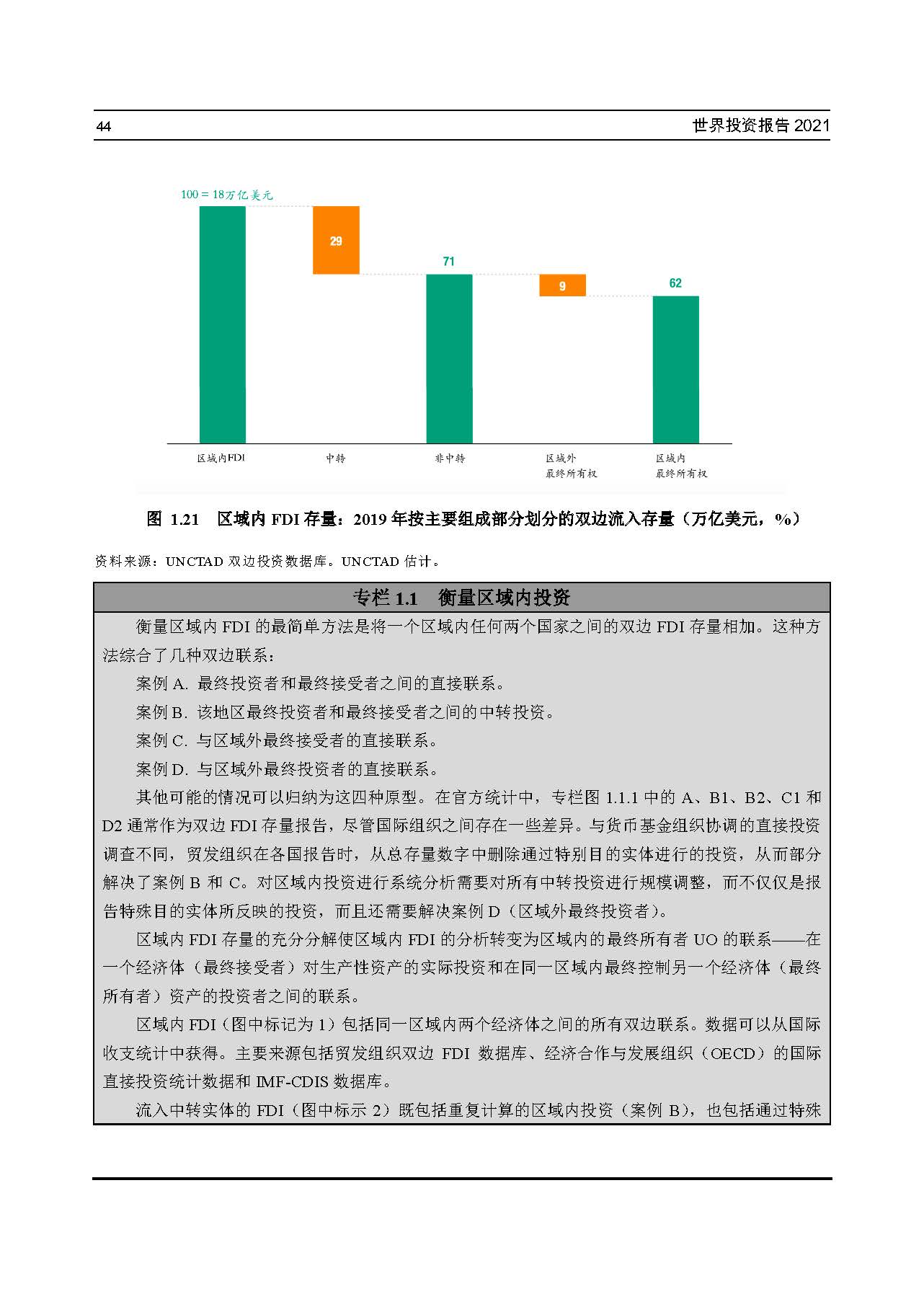 44

世界投资报告 2021

100 = 18万亿美元

29

71

9

62

区域内FDI

中转

非中转

区域外
最终所有权

区域内
最终所有权

图 1.21　区域内 FDI 存量：2019 年按主要组成部分划分的双边流入存量（万亿美元，%）

资料来源：UNCTAD 双边投资数据库。UNCTAD 估计。

专栏 1.1　衡量区域内投资

衡量区域内 FDI 的最简单方法是将一个区域内任何两个国家之间的双边 FDI 存量相加。这种方法综合了几种双边联系：

案例 A. 最终投资者和最终接受者之间的直接联系。

案例 B. 该地区最终投资者和最终接受者之间的中转投资。

案例 C. 与区域外最终接受者的直接联系。

案例 D. 与区域外最终投资者的直接联系。

其他可能的情况可以归纳为这四种原型。在官方统计中，专栏图 1.1.1 中的 A、B1、B2、C1 和 D2 通常作为双边 FDI 存量报告，尽管国际组织之间存在一些差异。与货币基金组织协调的直接投资调查不同，贸发组织在各国报告时，从总存量数字中删除通过特别目的实体进行的投资，从而部分解决了案例 B 和 C。对区域内投资进行系统分析需要对所有中转投资进行规模调整，而不仅仅是报告特殊目的实体所反映的投资，而且还需要解决案例 D（区域外最终投资者）。

区域内 FDI 存量的充分分解使区域内 FDI 的分析转变为区域内的最终所有者 UO 的联系——在一个经济体（最终接受者）对生产性资产的实际投资和在同一区域内最终控制另一个经济体（最终所有者）资产的投资者之间的联系。

区域内 FDI（图中标记为 1）包括同一区域内两个经济体之间的所有双边联系。数据可以从国际收支统计中获得。主要来源包括贸发组织双边 FDI 数据库、经济合作与发展组织（OECD）的国际直接投资统计数据和 IMF-CDIS 数据库。

流入中转实体的 FDI（图中标示 2）既包括重复计算的区域内投资（案例 B），也包括通过特殊